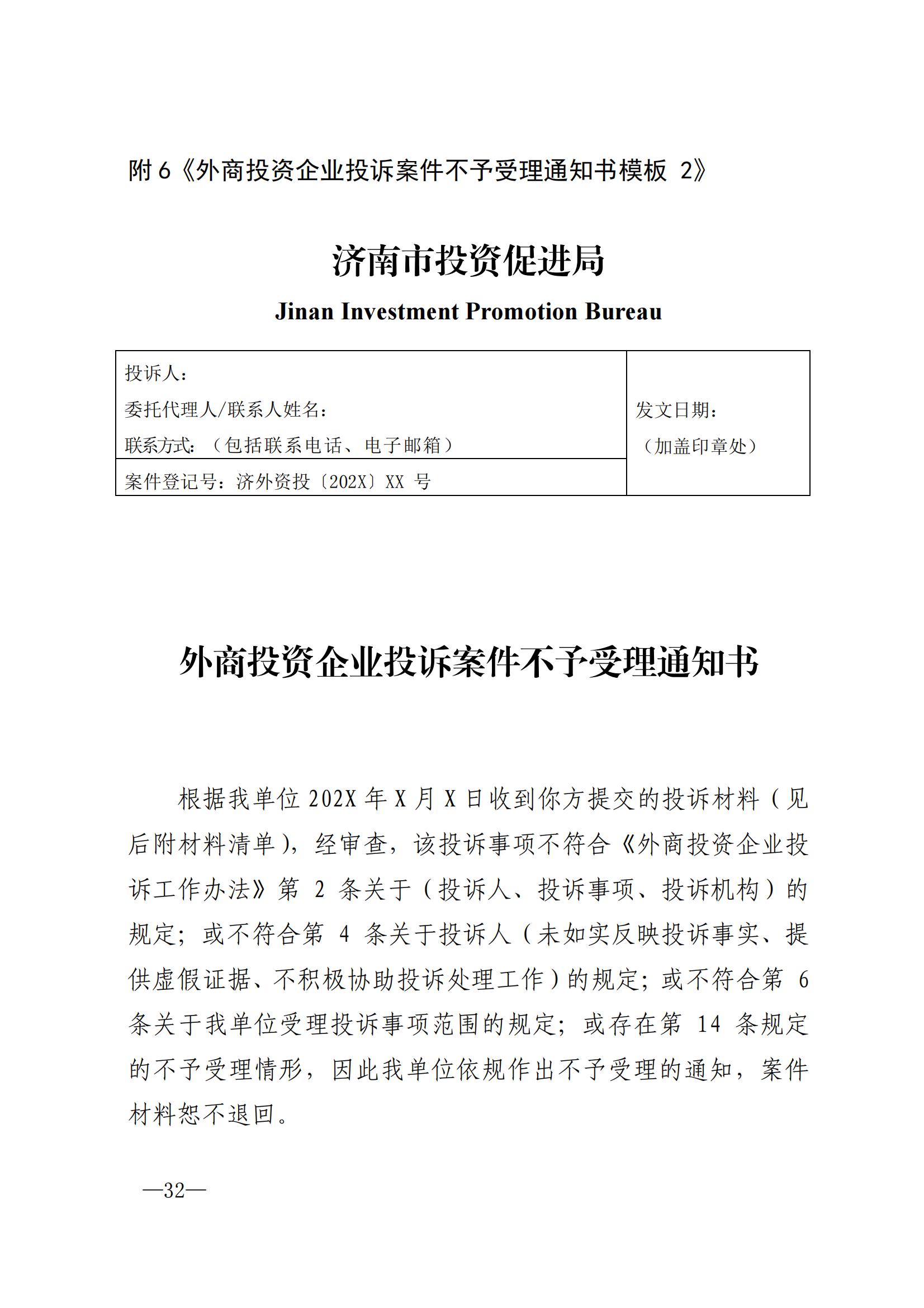 附 6《外商投资企业投诉案件不予受理通知书模板 2》

济南市投资促进局

Jinan Investment Promotion Bureau

| 投诉人：<br>委托代理人/联系人姓名：<br>联系方式：（包括联系电话、电子邮箱） | 发文日期：<br>（加盖印章处） |
|---|---|
| 案件登记号：济外资投〔202X〕XX 号 | |

外商投资企业投诉案件不予受理通知书

根据我单位 202X 年 X 月 X 日收到你方提交的投诉材料（见后附材料清单），经审查，该投诉事项不符合《外商投资企业投诉工作办法》第 2 条关于（投诉人、投诉事项、投诉机构）的规定；或不符合第 4 条关于投诉人（未如实反映投诉事实、提供虚假证据、不积极协助投诉处理工作）的规定；或不符合第 6 条关于我单位受理投诉事项范围的规定；或存在第 14 条规定的不予受理情形，因此我单位依规作出不予受理的通知，案件材料恕不退回。

—32—